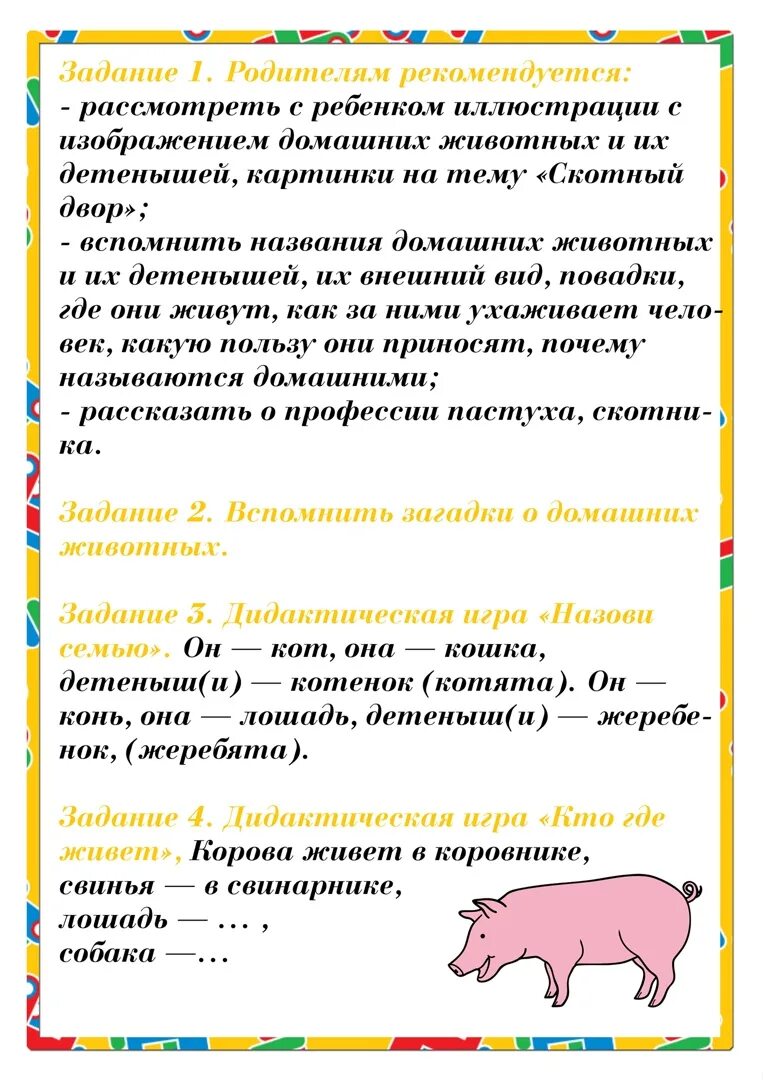 Задание 1. Родителям рекомендуется:
- рассмотреть с ребенком иллюстрации с изображением домашних животных и их детенышей, картинки на тему «Скотный двор»;
- вспомнить названия домашних животных и их детенышей, их внешний вид, повадки, где они живут, как за ними ухаживает человек, какую пользу они приносят, почему называются домашними;
- рассказать о профессии пастуха, скотника.

Задание 2. Вспомнить загадки о домашних животных.

Задание 3. Дидактическая игра «Назови семью». Он — кот, она — кошка, детеныш(и) — котенок (котята). Он — конь, она — лошадь, детеныш(и) — жеребенок, (жеребята).

Задание 4. Дидактическая игра «Кто где живет», Корова живет в коровнике, свинья — в свинарнике, лошадь — ... , собака —...